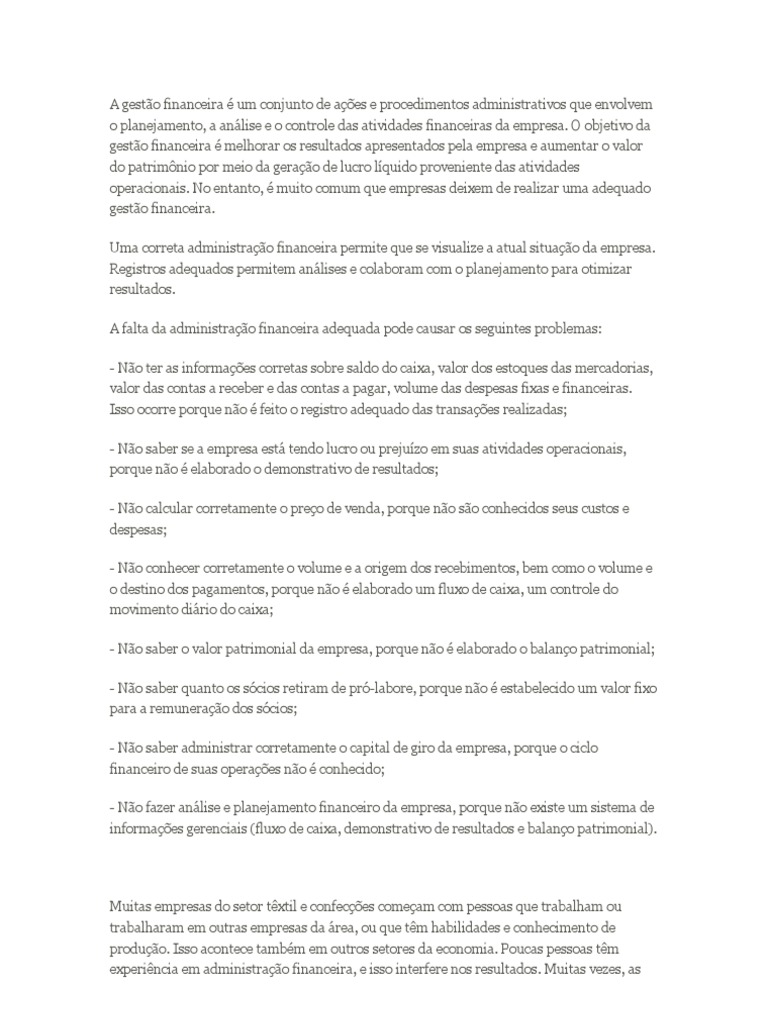 A gestão financeira é um conjunto de ações e procedimentos administrativos que envolvem o planejamento, a análise e o controle das atividades financeiras da empresa. O objetivo da gestão financeira é melhorar os resultados apresentados pela empresa e aumentar o valor do patrimônio por meio da geração de lucro líquido proveniente das atividades operacionais. No entanto, é muito comum que empresas deixem de realizar uma adequado gestão financeira.

Uma correta administração financeira permite que se visualize a atual situação da empresa. Registros adequados permitem análises e colaboram com o planejamento para otimizar resultados.

A falta da administração financeira adequada pode causar os seguintes problemas:

- Não ter as informações corretas sobre saldo do caixa, valor dos estoques das mercadorias, valor das contas a receber e das contas a pagar, volume das despesas fixas e financeiras. Isso ocorre porque não é feito o registro adequado das transações realizadas;

- Não saber se a empresa está tendo lucro ou prejuízo em suas atividades operacionais, porque não é elaborado o demonstrativo de resultados;

- Não calcular corretamente o preço de venda, porque não são conhecidos seus custos e despesas;

- Não conhecer corretamente o volume e a origem dos recebimentos, bem como o volume e o destino dos pagamentos, porque não é elaborado um fluxo de caixa, um controle do movimento diário do caixa;

- Não saber o valor patrimonial da empresa, porque não é elaborado o balanço patrimonial;

- Não saber quanto os sócios retiram de pró-labore, porque não é estabelecido um valor fixo para a remuneração dos sócios;

- Não saber administrar corretamente o capital de giro da empresa, porque o ciclo financeiro de suas operações não é conhecido;

- Não fazer análise e planejamento financeiro da empresa, porque não existe um sistema de informações gerenciais (fluxo de caixa, demonstrativo de resultados e balanço patrimonial).

Muitas empresas do setor têxtil e confecções começam com pessoas que trabalham ou trabalharam em outras empresas da área, ou que têm habilidades e conhecimento de produção. Isso acontece também em outros setores da economia. Poucas pessoas têm experiência em administração financeira, e isso interfere nos resultados. Muitas vezes, as